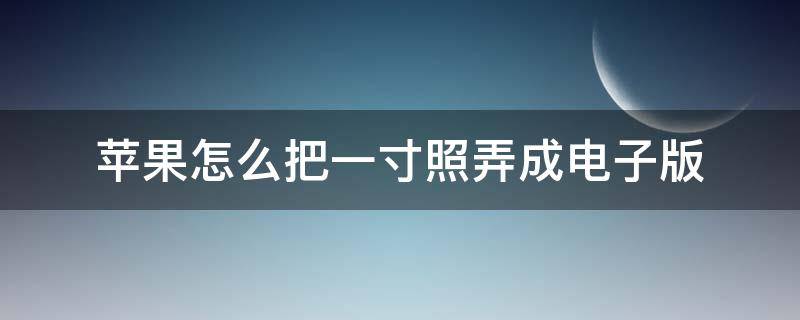 苹果怎么把一寸照弄成电子版